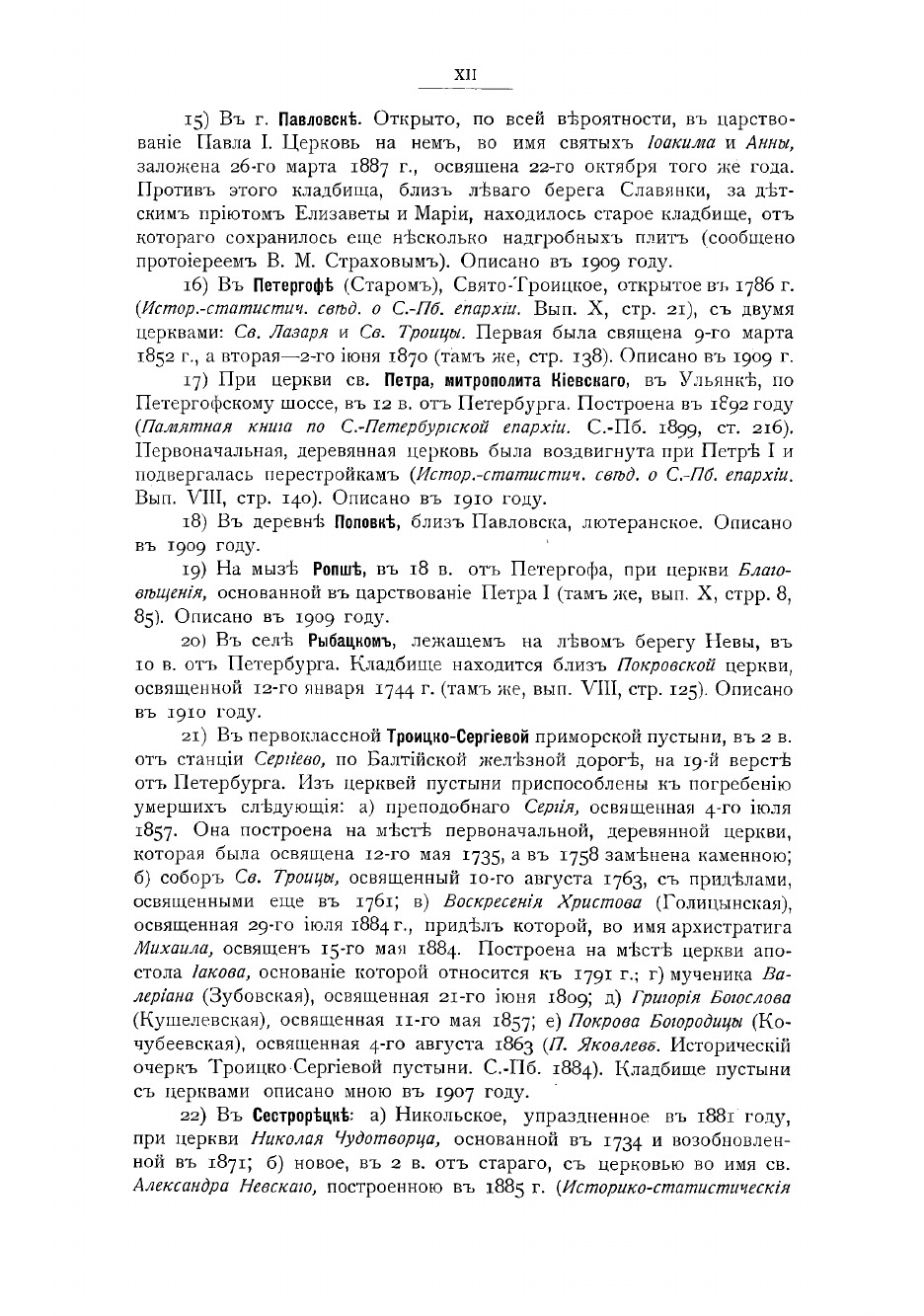 XII

15) Въ г. Павловскѣ. Открыто, по всей вѣроятности, въ царствованіе Павла I. Церковь на немъ, во имя святыхъ Іоакима и Анны, заложена 26-го марта 1887 г., освящена 22-го октября того же года. Противъ этого кладбища, близъ лѣваго берега Славянки, за дѣтскимъ пріютомъ Елизаветы и Маріи, находилось старое кладбище, отъ котораго сохранилось еще нѣсколько надгробныхъ плитъ (сообщено протоіереемъ В. М. Страховымъ). Описано въ 1909 году.

16) Въ Петергофѣ (Старомъ), Свято-Троицкое, открытое въ 1786 г. (Истор.-статистич. свѣд. о С.-Пб. епархіи. Вып. X, стр. 21), съ двумя церквами: Св. Лазаря и Св. Троицы. Первая была священа 9-го марта 1852 г., а вторая—2-го іюня 1870 (тамъ же, стр. 138). Описано въ 1909 г.

17) При церкви св. Петра, митрополита Кіевскаго, въ Ульянкѣ, по Петергофскому шоссе, въ 12 в. отъ Петербурга. Построена въ 1892 году (Памятная книга по С.-Петербургской епархіи. С.-Пб. 1899, ст. 216). Первоначальная, деревянная церковь была воздвигнута при Петрѣ I и подвергалась перестройкамъ (Истор.-статистич. свѣд. о С.-Пб. епархіи. Вып. VIII, стр. 140). Описано въ 1910 году.

18) Въ деревнѣ Поповкѣ, близъ Павловска, лютеранское. Описано въ 1909 году.

19) На мызѣ Ропшѣ, въ 18 в. отъ Петергофа, при церкви Благовѣщенія, основанной въ царствованіе Петра I (тамъ же, вып. X, стрр. 8, 85). Описано въ 1909 году.

20) Въ селѣ Рыбацкомъ, лежащемъ на лѣвомъ берегу Невы, въ 10 в. отъ Петербурга. Кладбище находится близъ Покровской церкви, освященной 12-го января 1744 г. (тамъ же, вып. VIII, стр. 125). Описано въ 1910 году.

21) Въ первоклассной Троицко-Сергіевой приморской пустыни, въ 2 в. отъ станціи Сергіево, по Балтійской желѣзной дорогѣ, на 19-й верстѣ отъ Петербурга. Изъ церквей пустыни приспособлены къ погребенію умершихъ слѣдующія: а) преподобнаго Сергія, освященная 4-го іюля 1857. Она построена на мѣстѣ первоначальной, деревянной церкви, которая была освящена 12-го мая 1735, а въ 1758 замѣнена каменною; б) соборъ Св. Троицы, освященный 10-го августа 1763, съ придѣлами, освященными еще въ 1761; в) Воскресенія Христова (Голицынская), освященная 29-го іюля 1884 г., придѣлъ которой, во имя архистратига Михаила, освященъ 15-го мая 1884. Построена на мѣстѣ церкви апостола Іакова, основаніе которой относится къ 1791 г.; г) мученика Валеріана (Зубовская), освященная 21-го іюня 1809; д) Григорія Богослова (Кушелевская), освященная 11-го мая 1857; е) Покрова Богородицы (Кочубеевская), освященная 4-го августа 1863 (П. Яковлевъ. Историческій очеркъ Троицко-Сергіевой пустыни. С.-Пб. 1884). Кладбище пустыни съ церквами описано мною въ 1907 году.

22) Въ Сестрорѣцкѣ: а) Никольское, упраздненное въ 1881 году, при церкви Николая Чудотворца, основанной въ 1734 и возобновленной въ 1871; б) новое, въ 2 в. отъ стараго, съ церковью во имя св. Александра Невскаго, построенною въ 1885 г. (Историко-статистическія